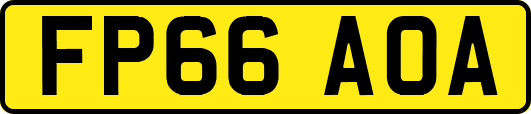 FP66 AOA